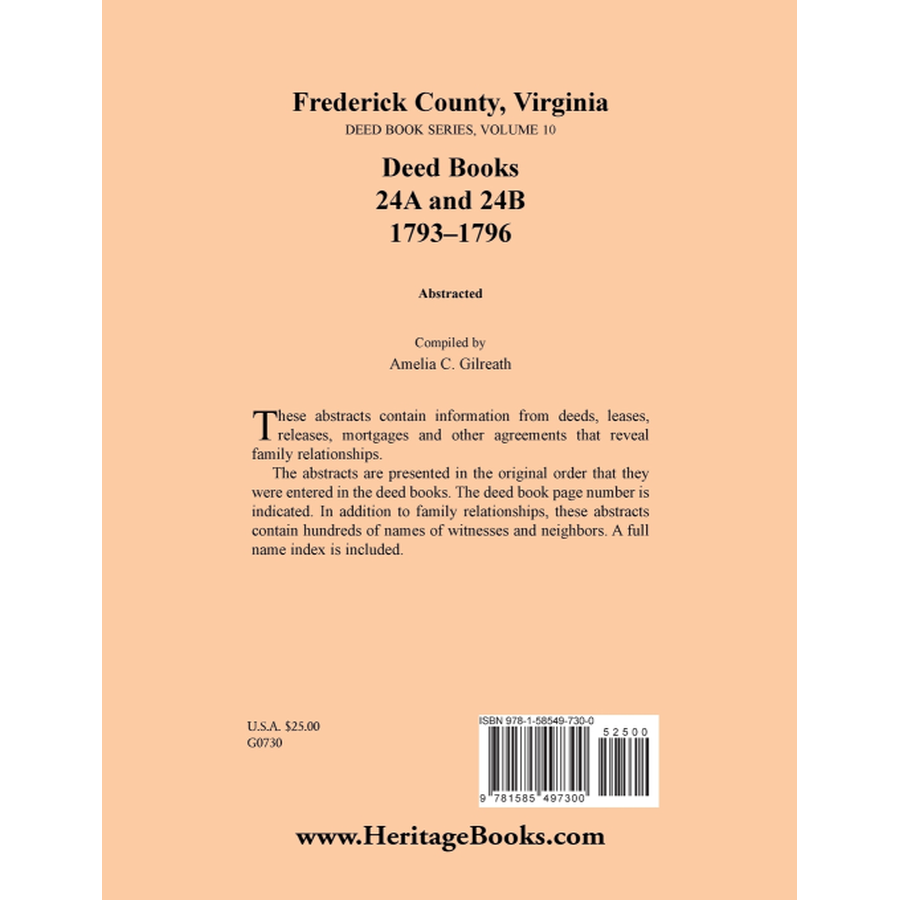 Frederick County, Virginia
DEED BOOK SERIES, VOLUME 10

Deed Books
24A and 24B
1793–1796

Abstracted

Compiled by
Amelia C. Gilreath

These abstracts contain information from deeds, leases, releases, mortgages and other agreements that reveal family relationships.

The abstracts are presented in the original order that they were entered in the deed books. The deed book page number is indicated. In addition to family relationships, these abstracts contain hundreds of names of witnesses and neighbors. A full name index is included.

U.S.A. $25.00
G0730

ISBN 978-1-58549-730-0
52500
9 781585 497300

www.HeritageBooks.com